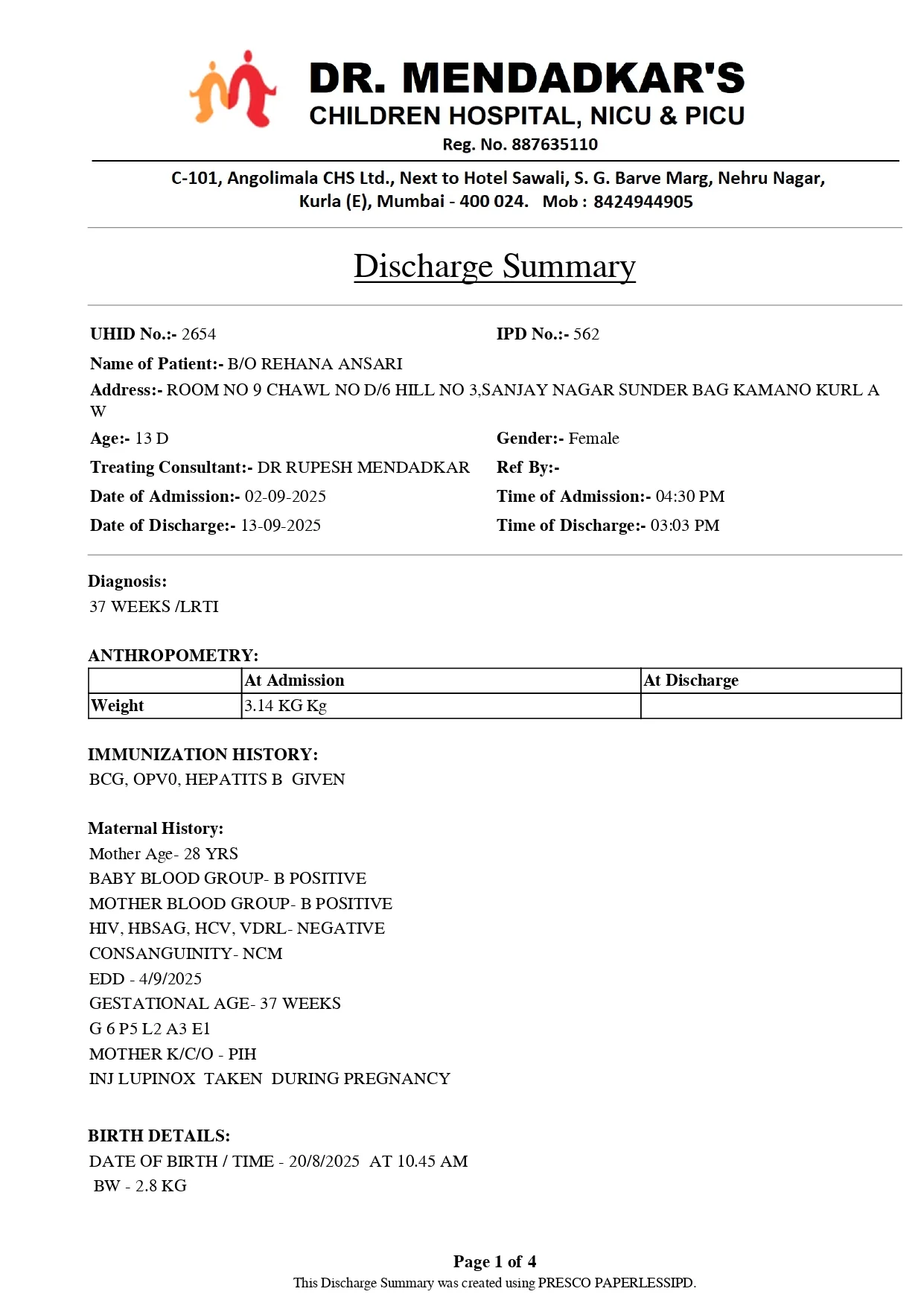 DR. MENDADKAR'S
CHILDREN HOSPITAL, NICU & PICU
Reg. No. 887635110

C-101, Angolimala CHS Ltd., Next to Hotel Sawali, S. G. Barve Marg, Nehru Nagar, Kurla (E), Mumbai - 400 024. Mob : 8424944905

Discharge Summary

UHID No.:- 2654
IPD No.:- 562
Name of Patient:- B/O REHANA ANSARI
Address:- ROOM NO 9 CHAWL NO D/6 HILL NO 3,SANJAY NAGAR SUNDER BAG KAMANO KURL A W
Age:- 13 D
Gender:- Female
Treating Consultant:- DR RUPESH MENDADKAR
Ref By:-
Date of Admission:- 02-09-2025
Time of Admission:- 04:30 PM
Date of Discharge:- 13-09-2025
Time of Discharge:- 03:03 PM

Diagnosis:
37 WEEKS /LRTI

ANTHROPOMETRY:

| | At Admission | At Discharge |
|---|---|---|
| Weight | 3.14 KG Kg | |

IMMUNIZATION HISTORY:
BCG, OPV0, HEPATITS B GIVEN

Maternal History:
Mother Age- 28 YRS
BABY BLOOD GROUP- B POSITIVE
MOTHER BLOOD GROUP- B POSITIVE
HIV, HBSAG, HCV, VDRL- NEGATIVE
CONSANGUINITY- NCM
EDD - 4/9/2025
GESTATIONAL AGE- 37 WEEKS
G 6 P5 L2 A3 E1
MOTHER K/C/O - PIH
INJ LUPINOX TAKEN DURING PREGNANCY

BIRTH DETAILS:
DATE OF BIRTH / TIME - 20/8/2025 AT 10.45 AM
BW - 2.8 KG

Page 1 of 4
This Discharge Summary was created using PRESCO PAPERLESSIPD.